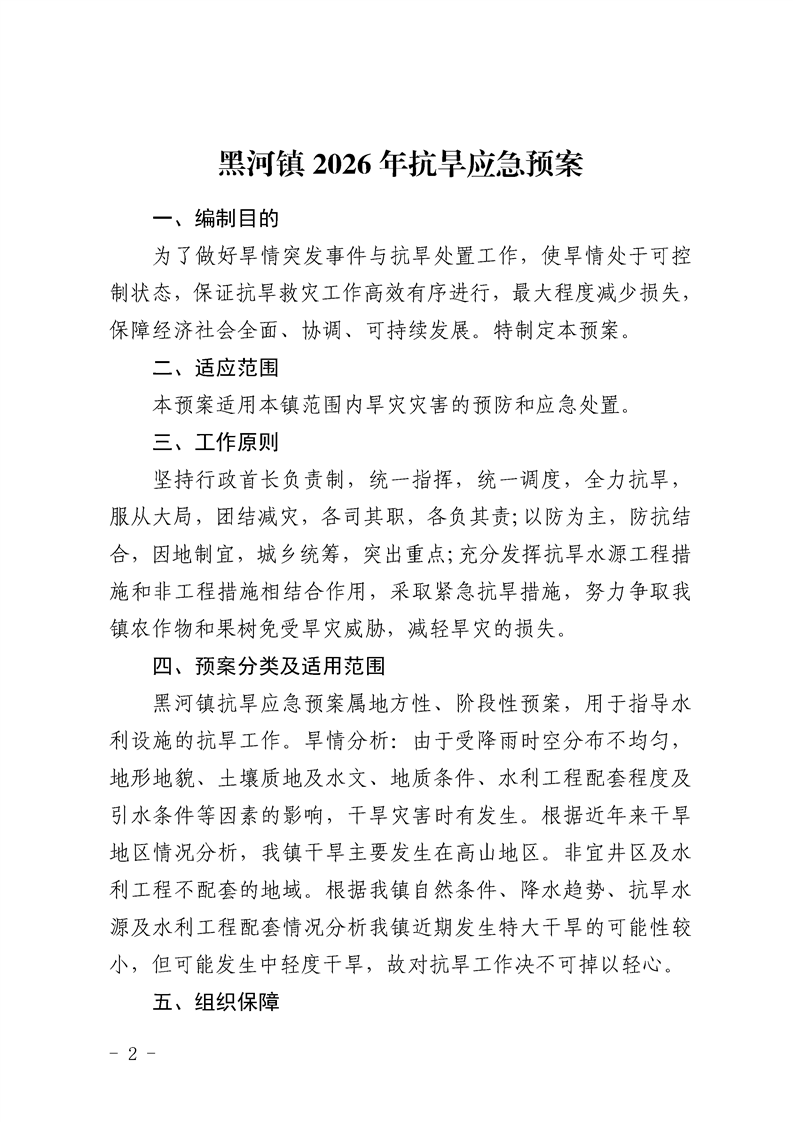 黑河镇 2026 年抗旱应急预案

一、编制目的

为了做好旱情突发事件与抗旱处置工作，使旱情处于可控制状态，保证抗旱救灾工作高效有序进行，最大程度减少损失，保障经济社会全面、协调、可持续发展。特制定本预案。

二、适应范围

本预案适用本镇范围内旱灾灾害的预防和应急处置。

三、工作原则

坚持行政首长负责制，统一指挥，统一调度，全力抗旱，服从大局，团结减灾，各司其职，各负其责;以防为主，防抗结合，因地制宜，城乡统筹，突出重点;充分发挥抗旱水源工程措施和非工程措施相结合作用，采取紧急抗旱措施，努力争取我镇农作物和果树免受旱灾威胁，减轻旱灾的损失。

四、预案分类及适用范围

黑河镇抗旱应急预案属地方性、阶段性预案，用于指导水利设施的抗旱工作。旱情分析：由于受降雨时空分布不均匀，地形地貌、土壤质地及水文、地质条件、水利工程配套程度及引水条件等因素的影响，干旱灾害时有发生。根据近年来干旱地区情况分析，我镇干旱主要发生在高山地区。非宜井区及水利工程不配套的地域。根据我镇自然条件、降水趋势、抗旱水源及水利工程配套情况分析我镇近期发生特大干旱的可能性较小，但可能发生中轻度干旱，故对抗旱工作决不可掉以轻心。

五、组织保障

- 2 -